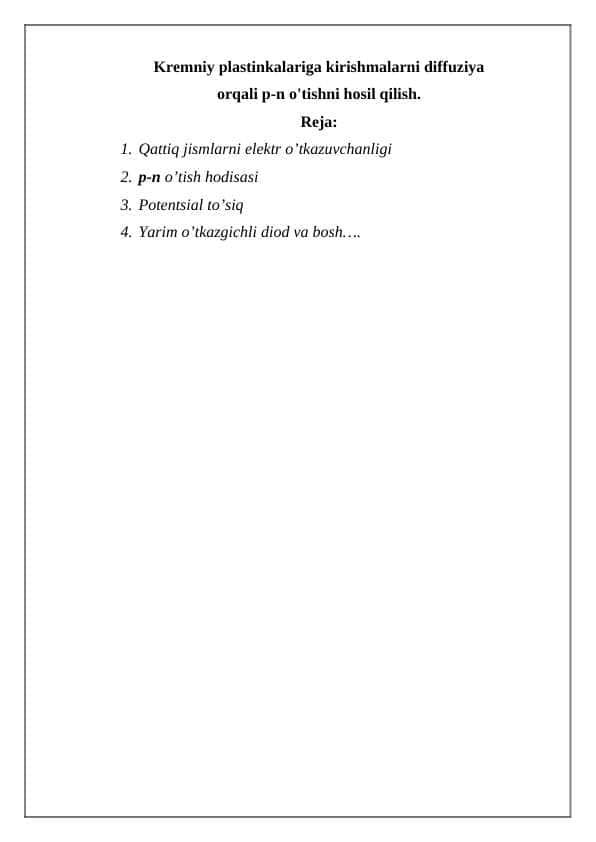 Kremniy plastinkalariga kirishmalarni diffuziya orqali p-n o'tishni hosil qilish.

Reja:

1. Qattiq jismlarni elektr o’tkazuvchanligi
2. p-n o’tish hodisasi
3. Potentsial to’siq
4. Yarim o’tkazgichli diod va bosh….